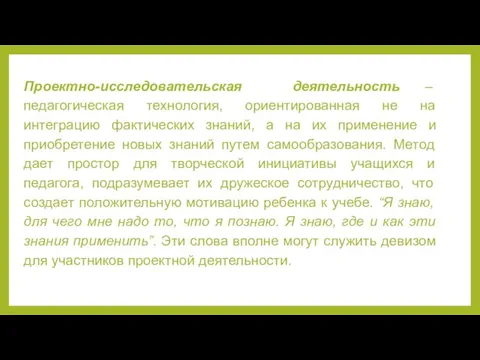 Проектно-исследовательская деятельность – педагогическая технология, ориентированная не на интеграцию фактических знаний, а на их применение и приобретение новых знаний путем самообразования. Метод дает простор для творческой инициативы учащихся и педагога, подразумевает их дружеское сотрудничество, что создает положительную мотивацию ребенка к учебе. “Я знаю, для чего мне надо то, что я познаю. Я знаю, где и как эти знания применить”. Эти слова вполне могут служить девизом для участников проектной деятельности.